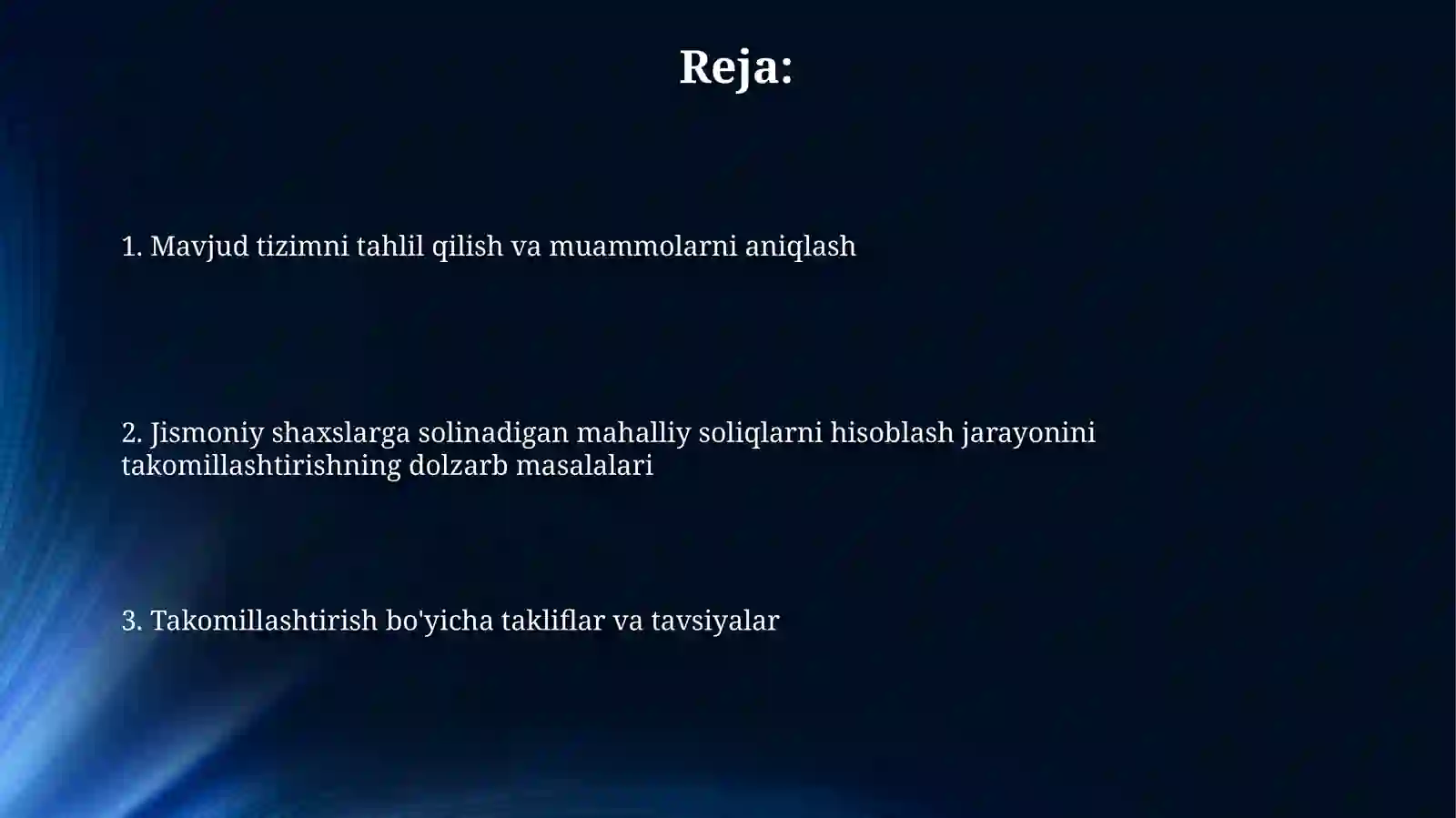 Reja:

1. Mavjud tizimni tahlil qilish va muammolarni aniqlash

2. Jismoniy shaxslarga solinadigan mahalliy soliqlarni hisoblash jarayonini takomillashtirishning dolzarb masalalari

3. Takomillashtirish bo'yicha takliflar va tavsiyalar